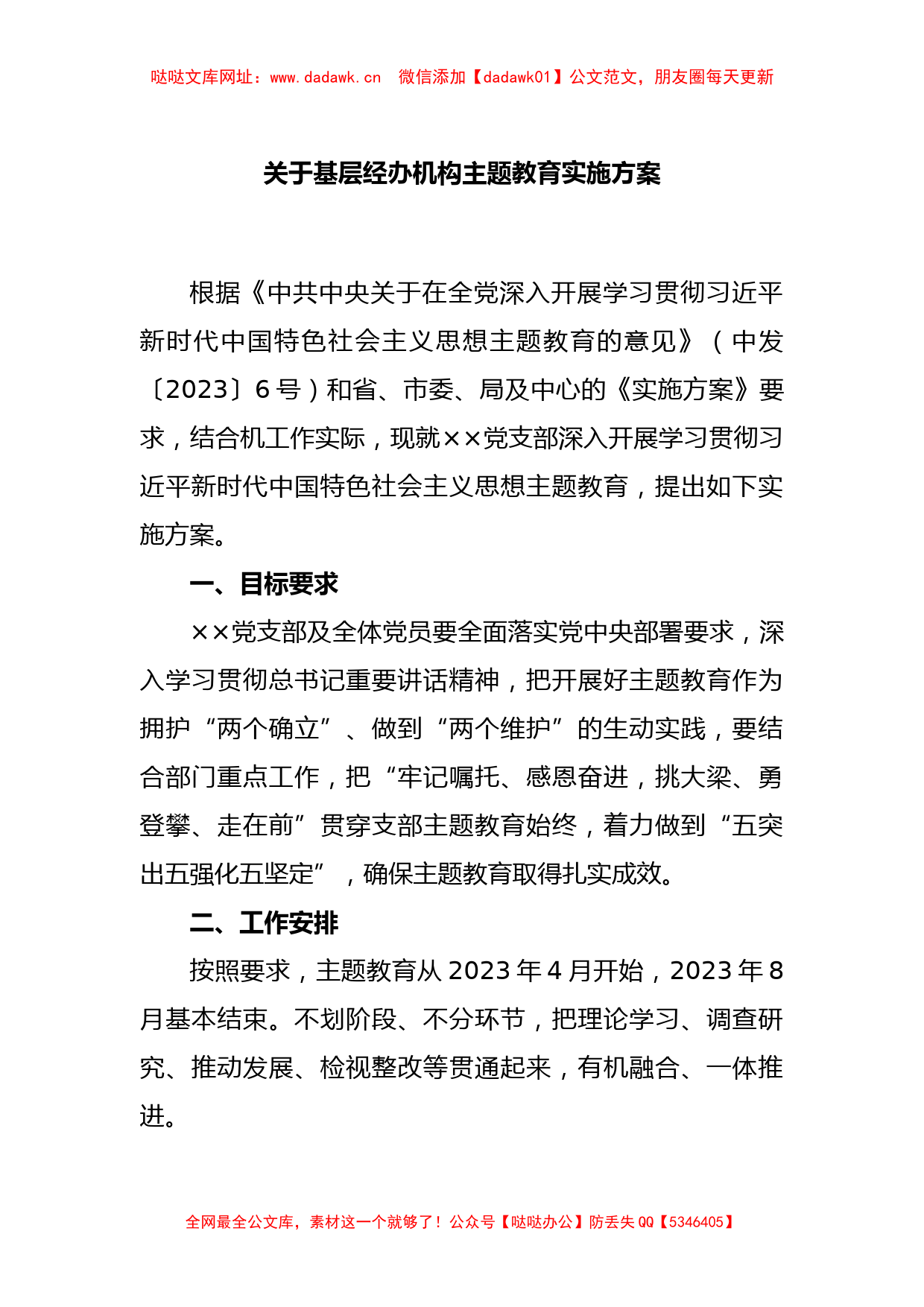 哒哒文库网址：www.dadawk.cn　微信添加【dadawk01】公文范文，朋友圈每天更新

关于基层经办机构主题教育实施方案

根据《中共中央关于在全党深入开展学习贯彻习近平新时代中国特色社会主义思想主题教育的意见》（中发〔2023〕6号）和省、市委、局及中心的《实施方案》要求，结合机工作实际，现就××党支部深入开展学习贯彻习近平新时代中国特色社会主义思想主题教育，提出如下实施方案。

一、目标要求

××党支部及全体党员要全面落实党中央部署要求，深入学习贯彻总书记重要讲话精神，把开展好主题教育作为拥护“两个确立”、做到“两个维护”的生动实践，要结合部门重点工作，把“牢记嘱托、感恩奋进，挑大梁、勇登攀、走在前”贯穿支部主题教育始终，着力做到“五突出五强化五坚定”，确保主题教育取得扎实成效。

二、工作安排

按照要求，主题教育从2023年4月开始，2023年8月基本结束。不划阶段、不分环节，把理论学习、调查研究、推动发展、检视整改等贯通起来，有机融合、一体推进。

全网最全公文库，素材这一个就够了！公众号【哒哒办公】防丢失QQ【5346405】